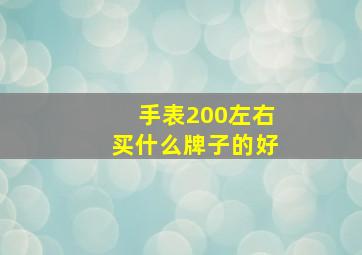 手表200左右
买什么牌子的好